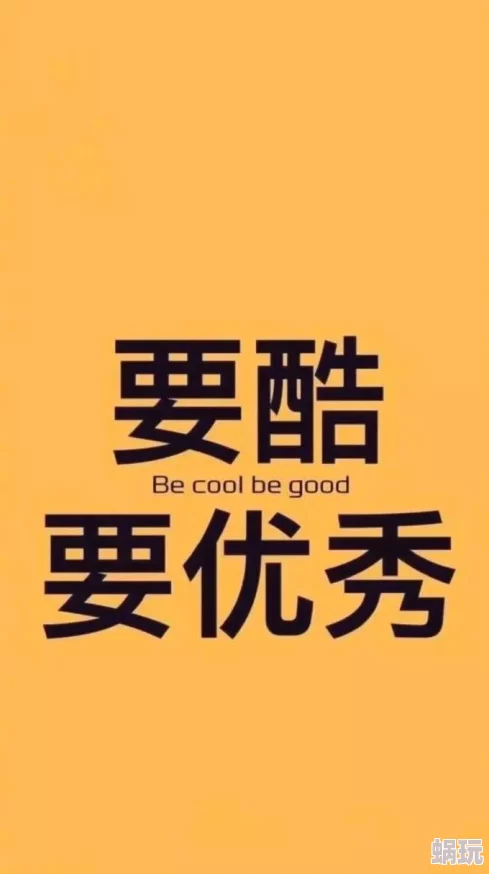 要酷
Be cool be good
要优秀

蜗玩